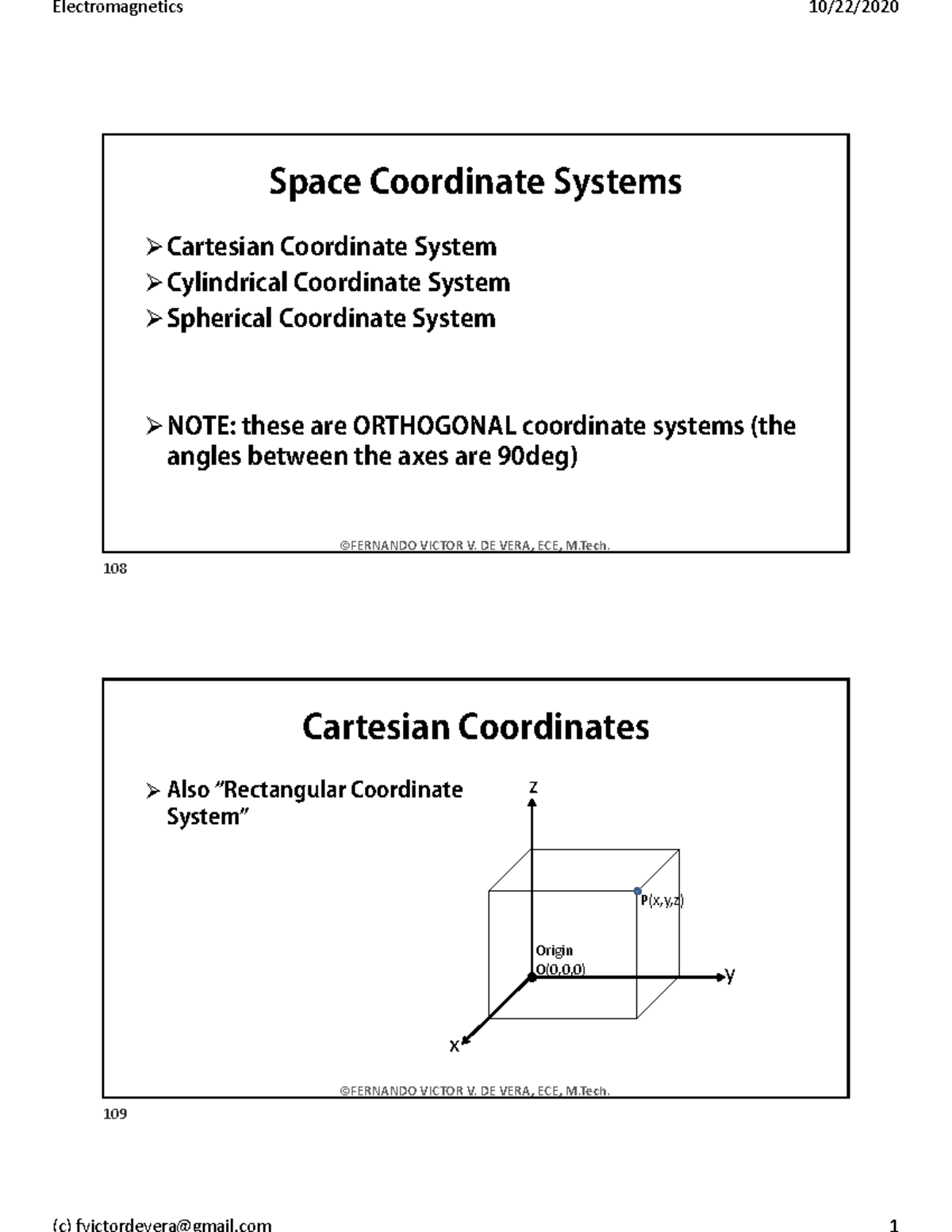 Electromagnetics

10/22/2020

Space Coordinate Systems

➢ Cartesian Coordinate System
➢ Cylindrical Coordinate System
➢ Spherical Coordinate System

➢ NOTE: these are ORTHOGONAL coordinate systems (the angles between the axes are 90deg)

©FERNANDO VICTOR V. DE VERA, ECE, M.Tech.

108

Cartesian Coordinates

➢ Also "Rectangular Coordinate System"

z

P(x,y,z)

Origin
O(0,0,0)

y

x

©FERNANDO VICTOR V. DE VERA, ECE, M.Tech.

109

(c) fvictordevera@gmail.com

1